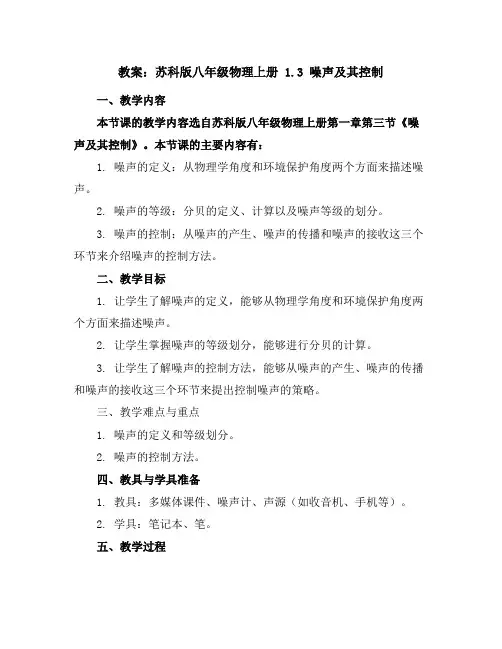 教案：苏科版八年级物理上册 1.3 噪声及其控制

一、教学内容

本节课的教学内容选自苏科版八年级物理上册第一章第三节《噪声及其控制》。本节课的主要内容有：

1. 噪声的定义：从物理学角度和环境保护角度两个方面来描述噪声。

2. 噪声的等级：分贝的定义、计算以及噪声等级的划分。

3. 噪声的控制：从噪声的产生、噪声的传播和噪声的接收这三个环节来介绍噪声的控制方法。

二、教学目标

1. 让学生了解噪声的定义，能够从物理学角度和环境保护角度两个方面来描述噪声。

2. 让学生掌握噪声的等级划分，能够进行分贝的计算。

3. 让学生了解噪声的控制方法，能够从噪声的产生、噪声的传播和噪声的接收这三个环节来提出控制噪声的策略。

三、教学难点与重点

1. 噪声的定义和等级划分。

2. 噪声的控制方法。

四、教具与学具准备

1. 教具：多媒体课件、噪声计、声源（如收音机、手机等）。

2. 学具：笔记本、笔。

五、教学过程